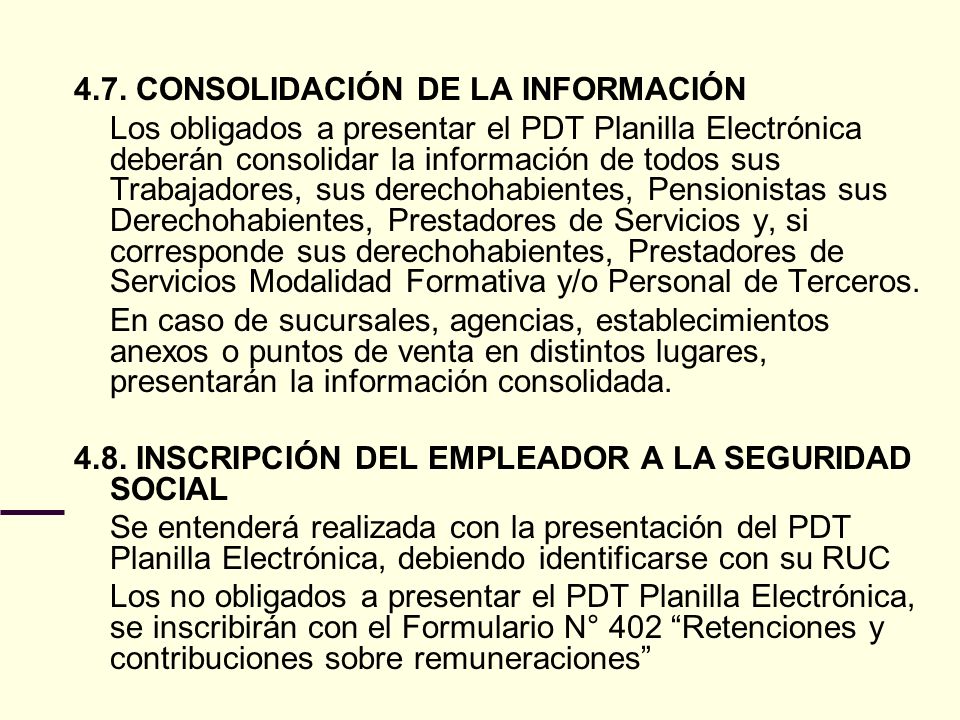 4.7. CONSOLIDACIÓN DE LA INFORMACIÓN

Los obligados a presentar el PDT Planilla Electrónica deberán consolidar la información de todos sus Trabajadores, sus derechohabientes, Pensionistas sus Derechohabientes, Prestadores de Servicios y, si corresponde sus derechohabientes, Prestadores de Servicios Modalidad Formativa y/o Personal de Terceros.

En caso de sucursales, agencias, establecimientos anexos o puntos de venta en distintos lugares, presentarán la información consolidada.

4.8. INSCRIPCIÓN DEL EMPLEADOR A LA SEGURIDAD SOCIAL

Se entenderá realizada con la presentación del PDT Planilla Electrónica, debiendo identificarse con su RUC

Los no obligados a presentar el PDT Planilla Electrónica, se inscribirán con el Formulario N° 402 “Retenciones y contribuciones sobre remuneraciones”